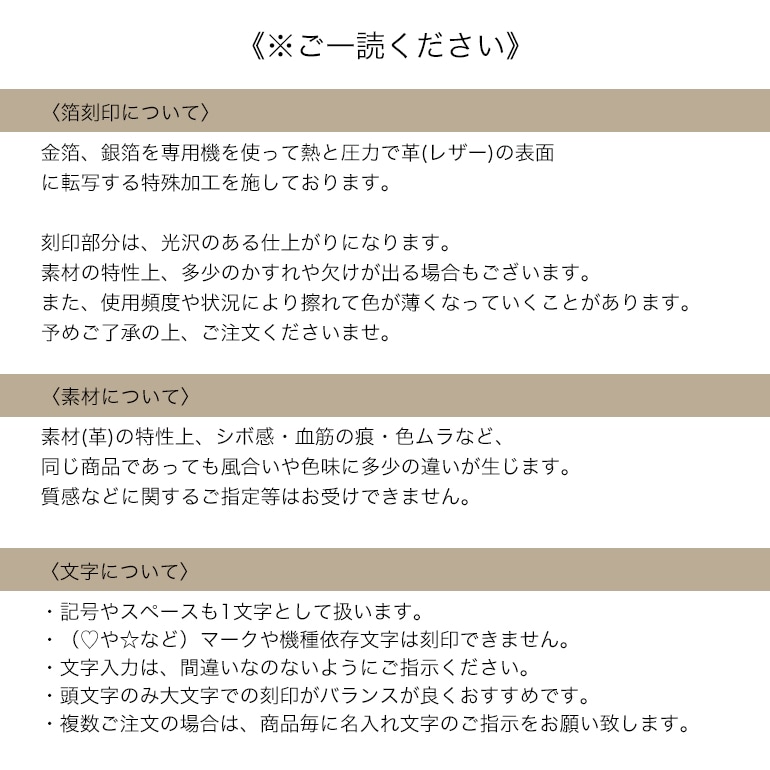 《※ご一読ください》

〈箔刻印について〉

金箔、銀箔を専用機を使って熱と圧力で革(レザー)の表面に転写する特殊加工を施しております。

刻印部分は、光沢のある仕上がりになります。
素材の特性上、多少のかすれや欠けが出る場合もございます。
また、使用頻度や状況により擦れて色が薄くなっていくことがあります。
予めご了承の上、ご注文くださいませ。

〈素材について〉

素材(革)の特性上、シボ感・血筋の痕・色ムラなど、
同じ商品であっても風合いや色味に多少の違いが生じます。
質感などに関するご指定等はお受けできません。

〈文字について〉

・記号やスペースも1文字として扱います。
・（♡や☆など）マークや機種依存文字は刻印できません。
・文字入力は、間違いなのないようにご指示ください。
・頭文字のみ大文字での刻印がバランスが良くおすすめです。
・複数ご注文の場合は、商品毎に名入れ文字のご指示をお願い致します。